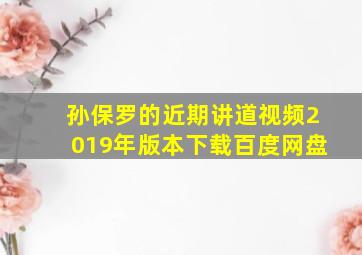 孙保罗的近期讲道视频2019年版本下载百度网盘